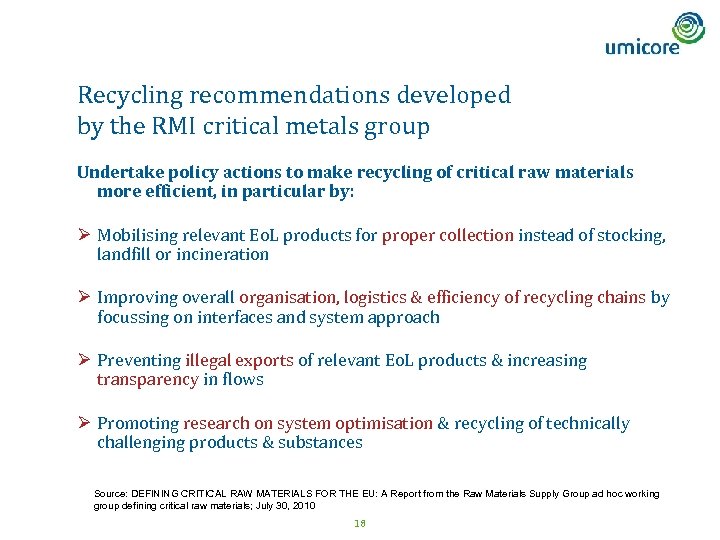 umicore

Recycling recommendations developed by the RMI critical metals group

Undertake policy actions to make recycling of critical raw materials more efficient, in particular by:

➢ Mobilising relevant EoL products for proper collection instead of stocking, landfill or incineration

➢ Improving overall organisation, logistics & efficiency of recycling chains by focussing on interfaces and system approach

➢ Preventing illegal exports of relevant EoL products & increasing transparency in flows

➢ Promoting research on system optimisation & recycling of technically challenging products & substances

Source: DEFINING CRITICAL RAW MATERIALS FOR THE EU: A Report from the Raw Materials Supply Group ad hoc working group defining critical raw materials; July 30, 2010

18